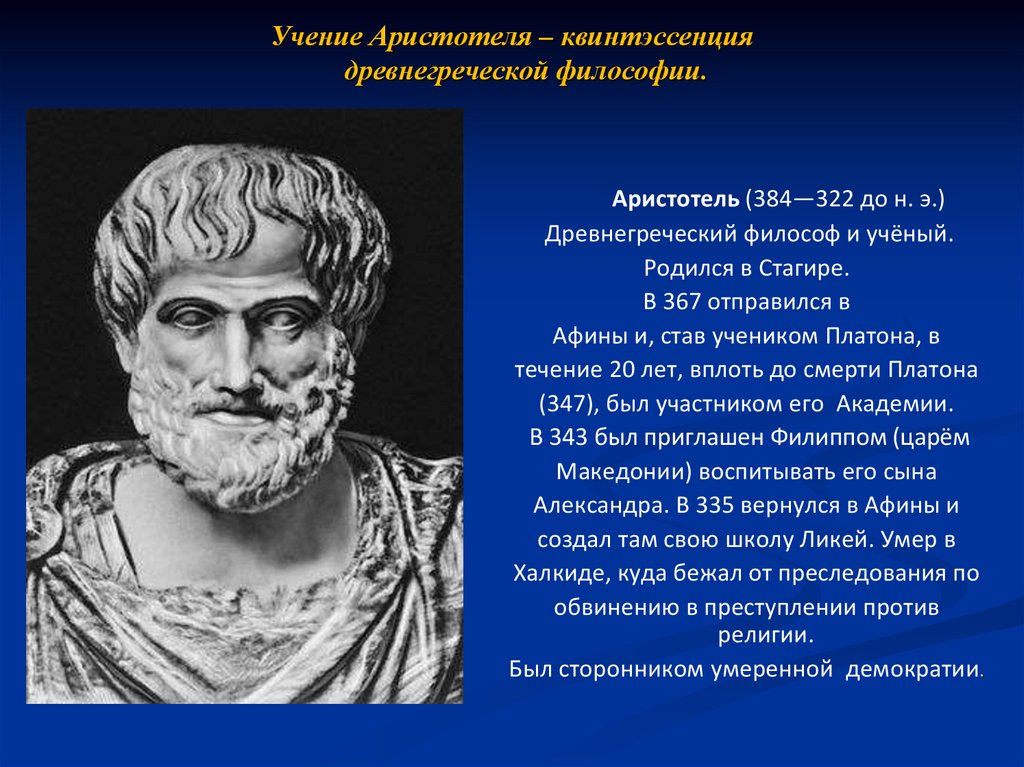 Учение Аристотеля – квинтэссенция древнегреческой философии.

Аристотель (384—322 до н. э.)
Древнегреческий философ и учёный.
Родился в Стагире.
В 367 отправился в Афины и, став учеником Платона, в течение 20 лет, вплоть до смерти Платона (347), был участником его Академии.
В 343 был приглашен Филиппом (царём Македонии) воспитывать его сына Александра. В 335 вернулся в Афины и создал там свою школу Ликей. Умер в Халкиде, куда бежал от преследования по обвинению в преступлении против религии.
Был сторонником умеренной демократии.